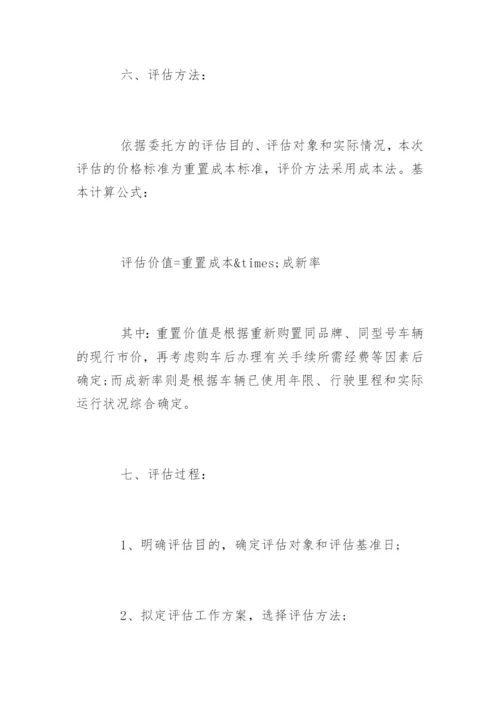 六、评估方法：

依据委托方的评估目的、评估对象和实际情况，本次评估的价格标准为重置成本标准，评价方法采用成本法。基本计算公式：

评估价值=重置成本&times;成新率

其中：重置价值是根据重新购置同品牌、同型号车辆的现行市价，再考虑购车后办理有关手续所需经费等因素后确定;而成新率则是根据车辆已使用年限、行驶里程和实际运行状况综合确定。

七、评估过程：

1、明确评估目的，确定评估对象和评估基准日；

2、拟定评估工作方案，选择评估方法；